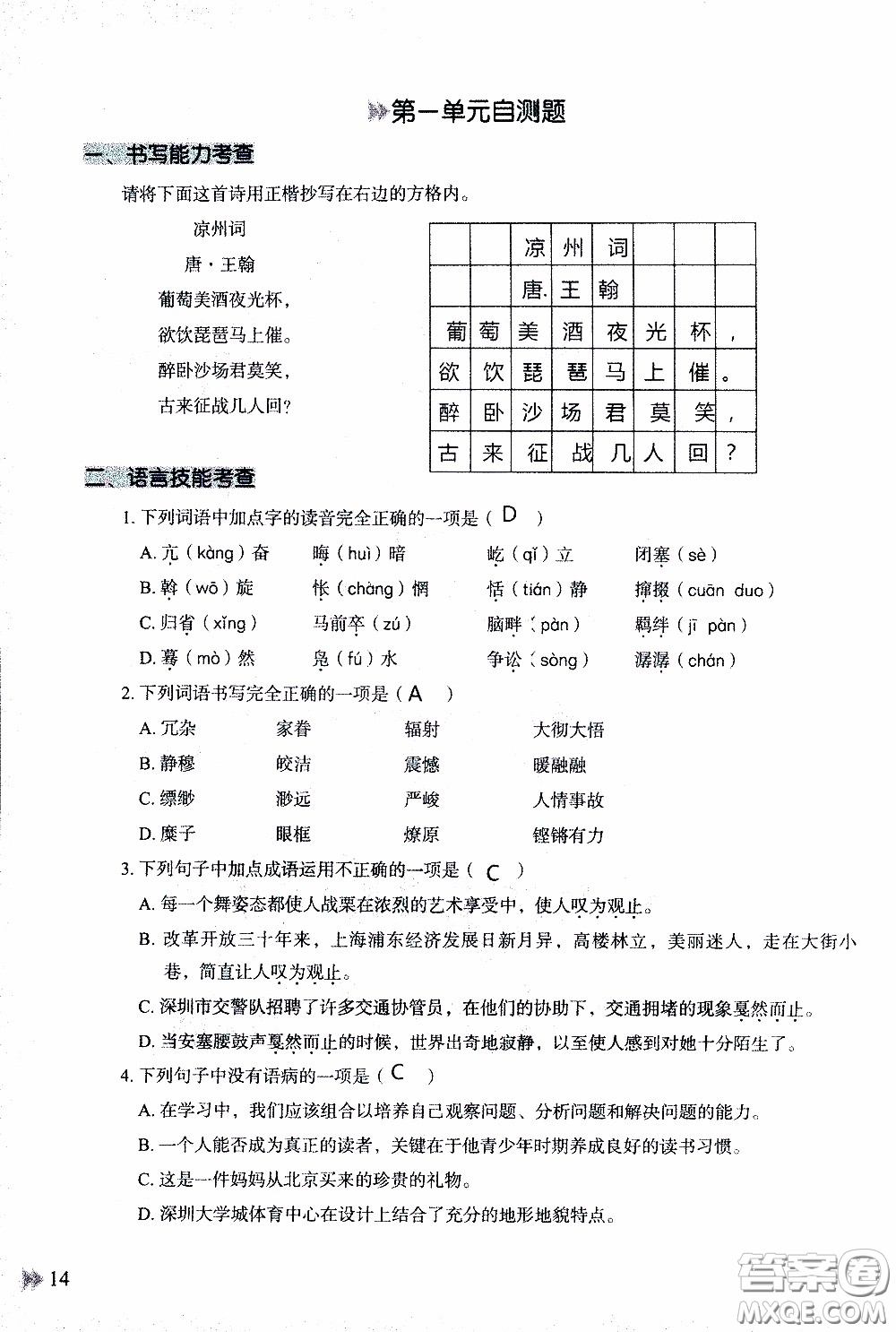 第一单元自测题

一、书写能力考查

请将下面这首诗用正楷抄写在右边的方格内。

凉州词
唐·王翰
葡萄美酒夜光杯，
欲饮琵琶马上催。
醉卧沙场君莫笑，
古来征战几人回？

| | | 凉 | 州 | 词 | | | |
|---|---|---|---|---|---|---|---|
| | | 唐. | 王 | 翰 | | | |
| 葡 | 萄 | 美 | 酒 | 夜 | 光 | 杯 | ， |
| 欲 | 饮 | 琵 | 琶 | 马 | 上 | 催 | 。 |
| 醉 | 卧 | 沙 | 场 | 君 | 莫 | 笑 | ， |
| 古 | 来 | 征 | 战 | 几 | 人 | 回 | ？ |

二、语言技能考查

1. 下列词语中加点字的读音完全正确的一项是（ D ）
A. 亢（kàng）奋　晦（huì）暗　屹（qǐ）立　闭塞（sè）
B. 斡（wō）旋　怅（chàng）惘　恬（tián）静　撺掇（cuān duo）
C. 归省（xǐng）　马前卒（zú）　脑畔（pàn）　羁绊（jī pàn）
D. 蓦（mò）然　凫（fú）水　争讼（sòng）　潺潺（chán）

2. 下列词语书写完全正确的一项是（ A ）
A. 冗杂　家眷　辐射　大彻大悟
B. 静穆　皎洁　震憾　暖融融
C. 缥缈　渺远　严峻　人情事故
D. 糜子　眼框　燎原　铿锵有力

3. 下列句子中加点成语运用不正确的一项是（ C ）
A. 每一个舞姿态都使人战栗在浓烈的艺术享受中，使人叹为观止。
B. 改革开放三十年来，上海浦东经济发展日新月异，高楼林立，美丽迷人，走在大街小巷，简直让人叹为观止。
C. 深圳市交警队招聘了许多交通协管员，在他们的协助下，交通拥堵的现象戛然而止。
D. 当安塞腰鼓声戛然而止的时候，世界出奇地寂静，以至使人感到对她十分陌生了。

4. 下列句子中没有语病的一项是（ C ）
A. 在学习中，我们应该组合以培养自己观察问题、分析问题和解决问题的能力。
B. 一个人能否成为真正的读者，关键在于他青少年时期养成良好的读书习惯。
C. 这是一件妈妈从北京买来的珍贵的礼物。
D. 深圳大学城体育中心在设计上结合了充分的地形地貌特点。

14

答案圈
MXQE.COM